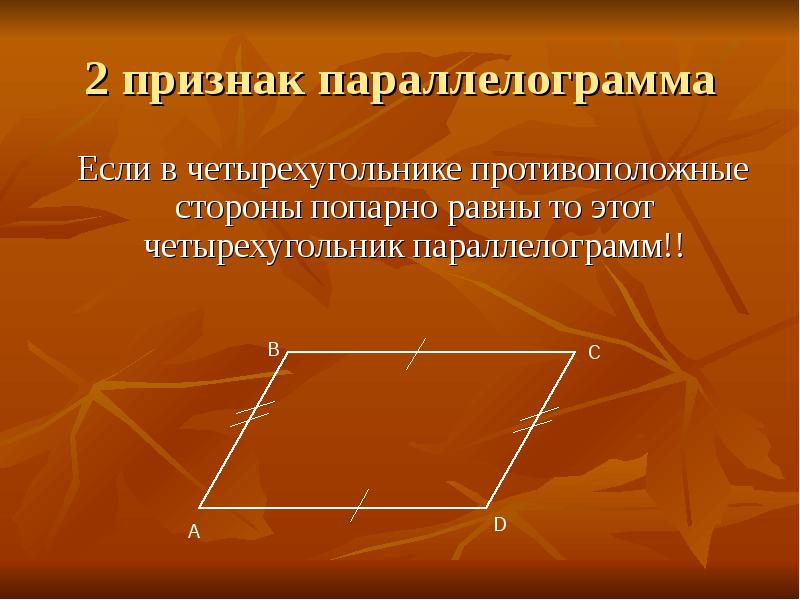 2 признак параллелограмма

Если в четырехугольнике противоположные стороны попарно равны то этот четырехугольник параллелограмм!!

B
C
A
D